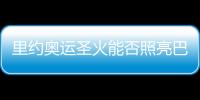 里约奥运圣火能否照亮巴